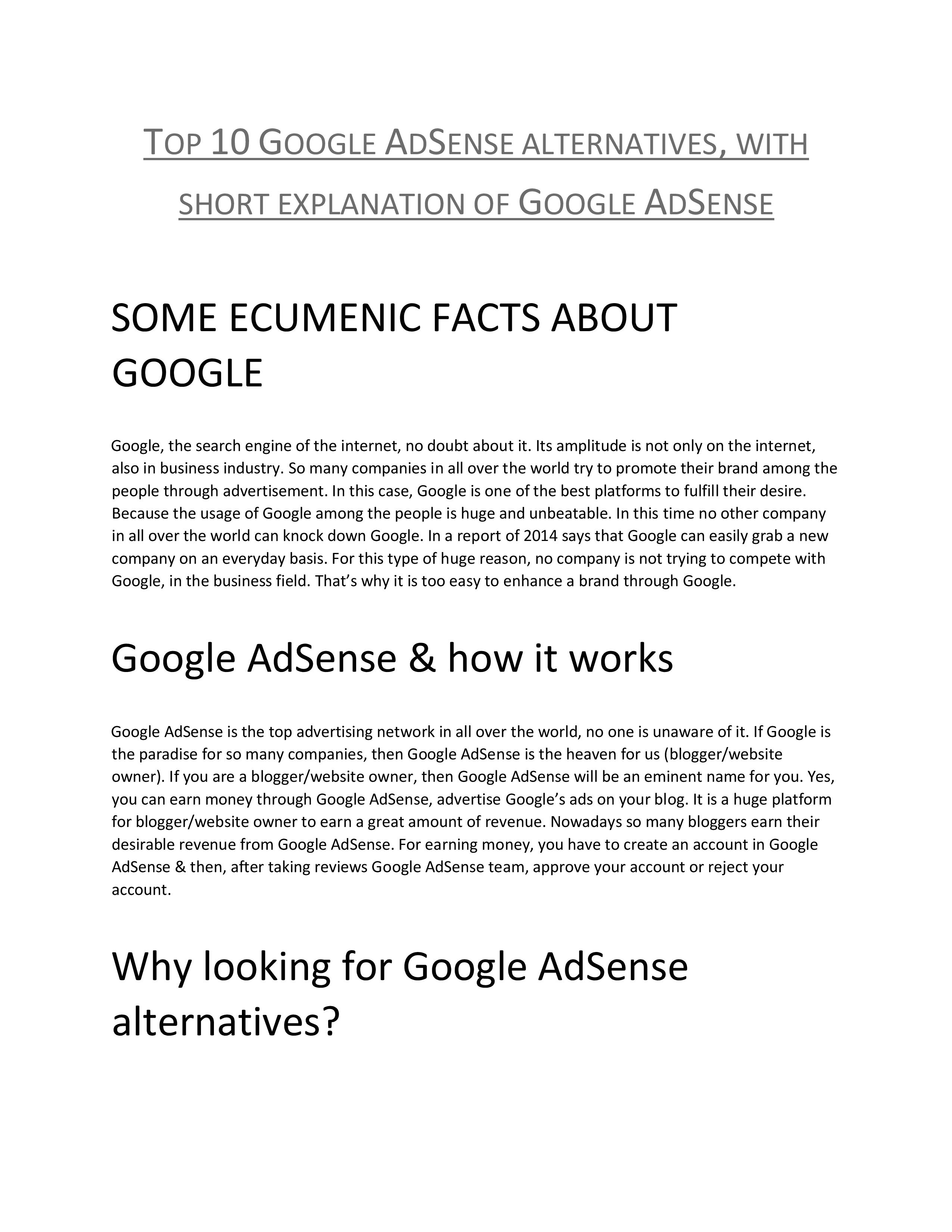 TOP 10 GOOGLE ADSENSE ALTERNATIVES, WITH SHORT EXPLANATION OF GOOGLE ADSENSE

SOME ECUMENIC FACTS ABOUT GOOGLE

Google, the search engine of the internet, no doubt about it. Its amplitude is not only on the internet, also in business industry. So many companies in all over the world try to promote their brand among the people through advertisement. In this case, Google is one of the best platforms to fulfill their desire. Because the usage of Google among the people is huge and unbeatable. In this time no other company in all over the world can knock down Google. In a report of 2014 says that Google can easily grab a new company on an everyday basis. For this type of huge reason, no company is not trying to compete with Google, in the business field. That's why it is too easy to enhance a brand through Google.

Google AdSense & how it works

Google AdSense is the top advertising network in all over the world, no one is unaware of it. If Google is the paradise for so many companies, then Google AdSense is the heaven for us (blogger/website owner). If you are a blogger/website owner, then Google AdSense will be an eminent name for you. Yes, you can earn money through Google AdSense, advertise Google's ads on your blog. It is a huge platform for blogger/website owner to earn a great amount of revenue. Nowadays so many bloggers earn their desirable revenue from Google AdSense. For earning money, you have to create an account in Google AdSense & then, after taking reviews Google AdSense team, approve your account or reject your account.

Why looking for Google AdSense alternatives?